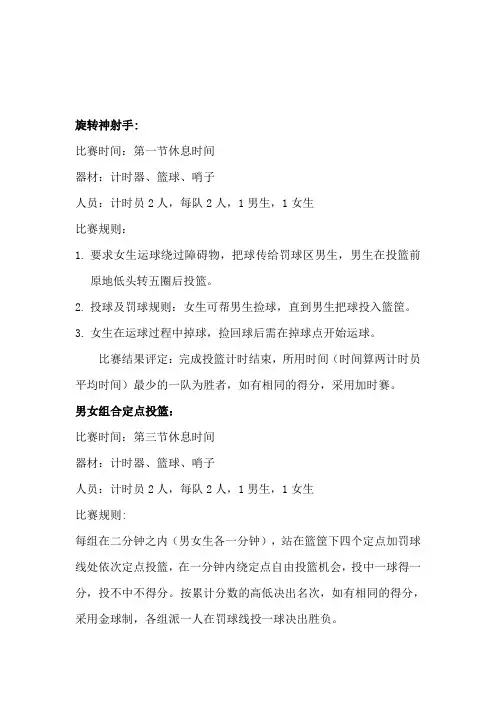 旋转神射手：

比赛时间：第一节休息时间

器材：计时器、篮球、哨子

人员：计时员 2 人，每队 2 人，1 男生，1 女生

比赛规则：

1. 要求女生运球绕过障碍物，把球传给罚球区男生，男生在投篮前原地低头转五圈后投篮。

2. 投球及罚球规则：女生可帮男生捡球，直到男生把球投入篮筐。

3. 女生在运球过程中掉球，捡回球后需在掉球点开始运球。

比赛结果评定：完成投篮计时结束，所用时间（时间算两计时员平均时间）最少的一队为胜者，如有相同的得分，采用加时赛。

男女组合定点投篮：

比赛时间：第三节休息时间

器材：计时器、篮球、哨子

人员：计时员 2 人，每队 2 人，1 男生，1 女生

比赛规则：

每组在二分钟之内（男女生各一分钟），站在篮筐下四个定点加罚球线处依次定点投篮，在一分钟内绕定点自由投篮机会，投中一球得一分，投不中不得分。按累计分数的高低决出名次，如有相同的得分，采用金球制，各组派一人在罚球线投一球决出胜负。